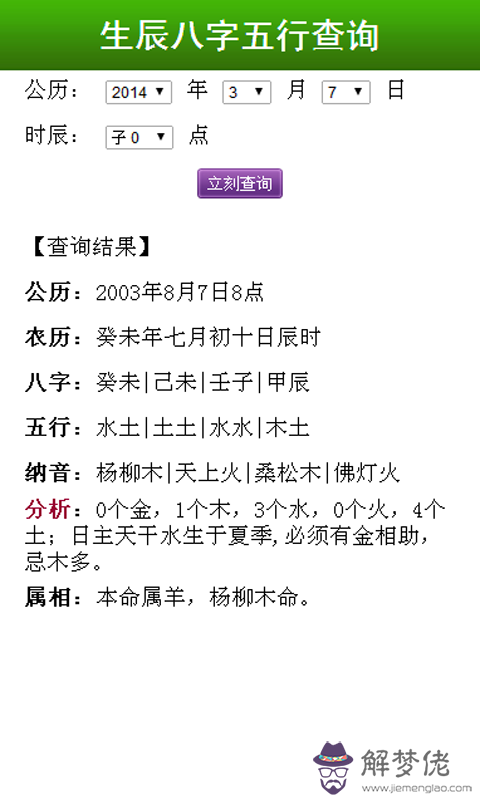 生辰八字五行查询

公历： 2014 年 3 月 7 日

时辰： 子 0 点

立刻查询

【查询结果】

公历：2003年8月7日8点

农历：癸未年七月初十日辰时

八字：癸未|己未|壬子|甲辰

五行：水土|土土|水水|木土

纳音：杨柳木|天上火|桑松木|佛灯火

分析：0个金，1个木，3个水，0个火，4个土；日主天干水生于夏季，必须有金相助，忌木多。

属相：本命属羊，杨柳木命。

解梦佬
www.jiemenglao.com